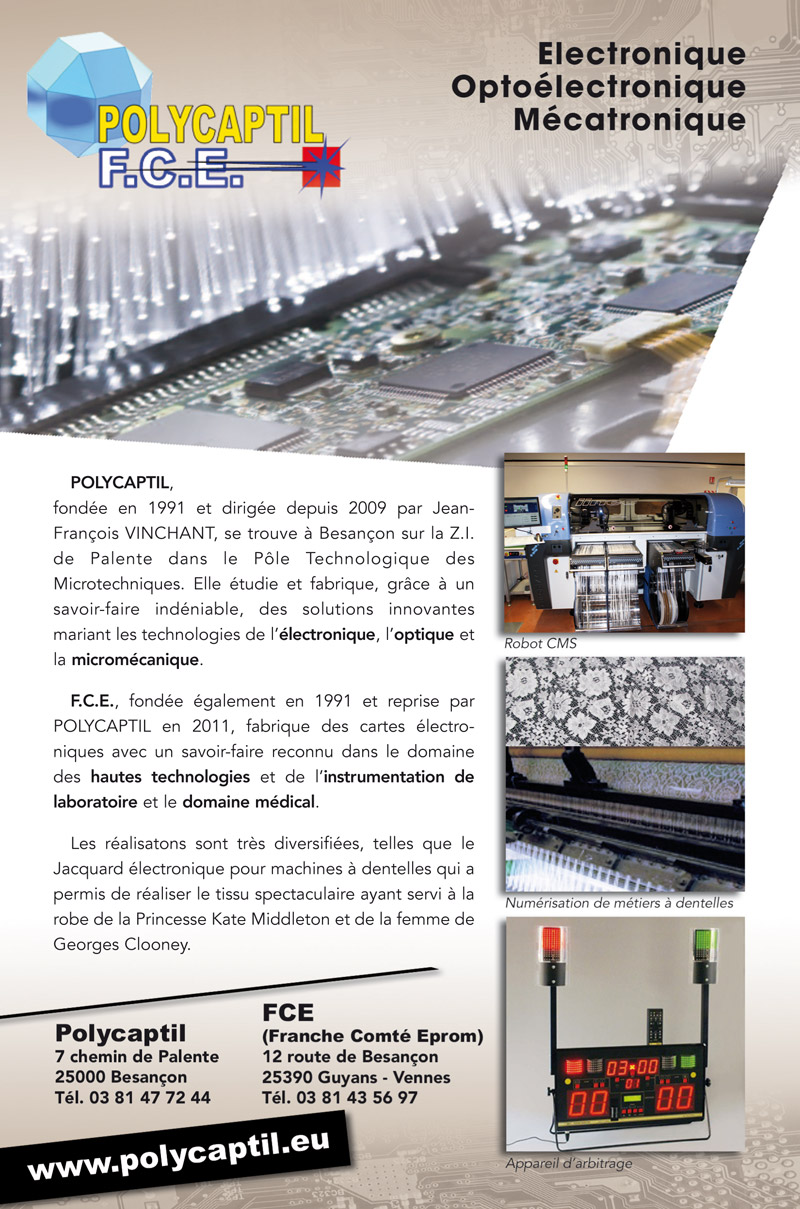 POLYCAPTIL
F.C.E.

Electronique
Optoélectronique
Mécatronique

POLYCAPTIL, fondée en 1991 et dirigée depuis 2009 par Jean-François VINCHANT, se trouve à Besançon sur la Z.I. de Palente dans le Pôle Technologique des Microtechniques. Elle étudie et fabrique, grâce à un savoir-faire indéniable, des solutions innovantes mariant les technologies de l'électronique, l'optique et la micromécanique.

F.C.E., fondée également en 1991 et reprise par POLYCAPTIL en 2011, fabrique des cartes électroniques avec un savoir-faire reconnu dans le domaine des hautes technologies et de l'instrumentation de laboratoire et le domaine médical.

Les réalisatons sont très diversifiées, telles que le Jacquard électronique pour machines à dentelles qui a permis de réaliser le tissu spectaculaire ayant servi à la robe de la Princesse Kate Middleton et de la femme de Georges Clooney.

Robot CMS

Numérisation de métiers à dentelles

03:00
01
00 00

Appareil d'arbitrage

Polycaptil
7 chemin de Palente
25000 Besançon
Tél. 03 81 47 72 44

FCE
(Franche Comté Eprom)
12 route de Besançon
25390 Guyans - Vennes
Tél. 03 81 43 56 97

www.polycaptil.eu